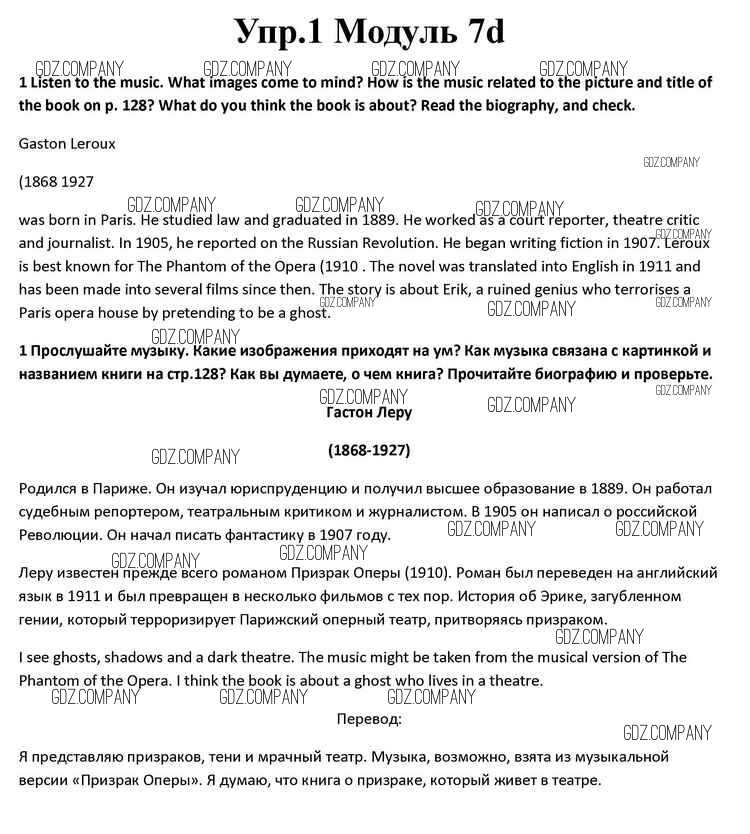 Упр.1 Модуль 7d

GDZ.COMPANY GDZ.COMPANY GDZ.COMPANY GDZ.COMPANY

1 Listen to the music. What images come to mind? How is the music related to the picture and title of the book on p. 128? What do you think the book is about? Read the biography, and check.

Gaston Leroux

GDZ.COMPANY

(1868 1927

GDZ.COMPANY GDZ.COMPANY GDZ.COMPANY

was born in Paris. He studied law and graduated in 1889. He worked as a court reporter, theatre critic and journalist. In 1905, he reported on the Russian Revolution. He began writing fiction in 1907. Leroux is best known for The Phantom of the Opera (1910 . The novel was translated into English in 1911 and has been made into several films since then. The story is about Erik, a ruined genius who terrorises a Paris opera house by pretending to be a ghost.

GDZ.COMPANY GDZ.COMPANY GDZ.COMPANY

GDZ.COMPANY

1 Прослушайте музыку. Какие изображения приходят на ум? Как музыка связана с картинкой и названием книги на стр.128? Как вы думаете, о чем книга? Прочитайте биографию и проверьте.

GDZ.COMPANY GDZ.COMPANY GDZ.COMPANY

Гастон Леру

GDZ.COMPANY

(1868-1927)

Родился в Париже. Он изучал юриспруденцию и получил высшее образование в 1889. Он работал судебным репортером, театральным критиком и журналистом. В 1905 он написал о российской Революции. Он начал писать фантастику в 1907 году.

GDZ.COMPANY GDZ.COMPANY

GDZ.COMPANY GDZ.COMPANY

Леру известен прежде всего романом Призрак Оперы (1910). Роман был переведен на английский язык в 1911 и был превращен в несколько фильмов с тех пор. История об Эрике, загубленном гении, который терроризирует Парижский оперный театр, притворяясь призраком.

GDZ.COMPANY

I see ghosts, shadows and a dark theatre. The music might be taken from the musical version of The Phantom of the Opera. I think the book is about a ghost who lives in a theatre.

GDZ.COMPANY GDZ.COMPANY GDZ.COMPANY

Перевод:

GDZ.COMPANY

Я представляю призраков, тени и мрачный театр. Музыка, возможно, взята из музыкальной версии «Призрак Оперы». Я думаю, что книга о призраке, который живет в театре.